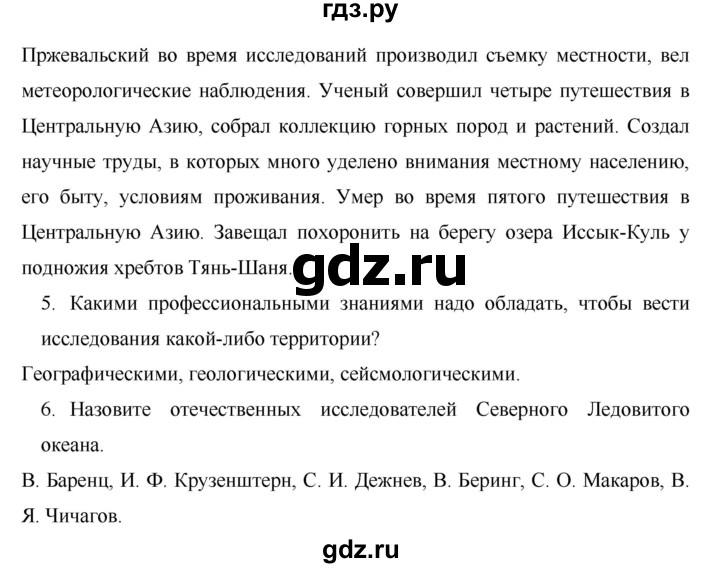 гдз.ру

Пржевальский во время исследований производил съемку местности, вел метеорологические наблюдения. Ученый совершил четыре путешествия в Центральную Азию, собрал коллекцию горных пород и растений. Создал научные труды, в которых много уделено внимания местному населению, его быту, условиям проживания. Умер во время пятого путешествия в Центральную Азию. Завещал похоронить на берегу озера Иссык-Куль у подножия хребтов Тянь-Шаня.

gdz.ru

5. Какими профессиональными знаниями надо обладать, чтобы вести исследования какой-либо территории?

Географическими, геологическими, сейсмологическими.

6. Назовите отечественных исследователей Северного Ледовитого океана.

В. Баренц, И. Ф. Крузенштерн, С. И. Дежнев, В. Беринг, С. О. Макаров, В. Я. Чичагов.

gdz.ru